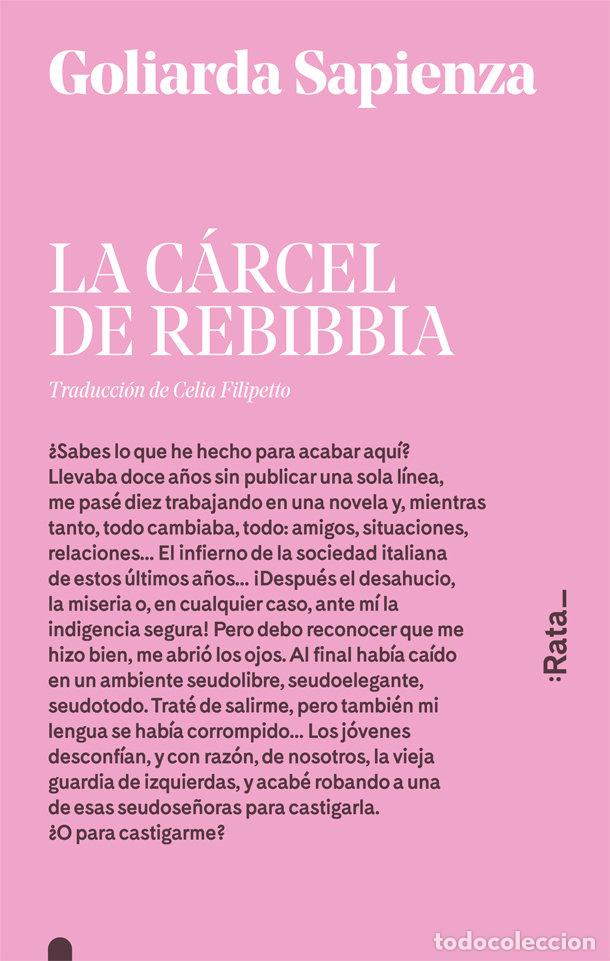 Goliarda Sapienza

LA CÁRCEL DE REBIBBIA

Traducción de Celia Filipetto

¿Sabes lo que he hecho para acabar aquí? Llevaba doce años sin publicar una sola línea, me pasé diez trabajando en una novela y, mientras tanto, todo cambiaba, todo: amigos, situaciones, relaciones... El infierno de la sociedad italiana de estos últimos años... ¡Después el desahucio, la miseria o, en cualquier caso, ante mí la indigencia segura! Pero debo reconocer que me hizo bien, me abrió los ojos. Al final había caído en un ambiente seudolibre, seudoelegante, seudotodo. Traté de salirme, pero también mi lengua se había corrompido... Los jóvenes desconfían, y con razón, de nosotros, la vieja guardia de izquierdas, y acabé robando a una de esas seudoseñoras para castigarla. ¿O para castigarme?

:Rata_

todocoleccion